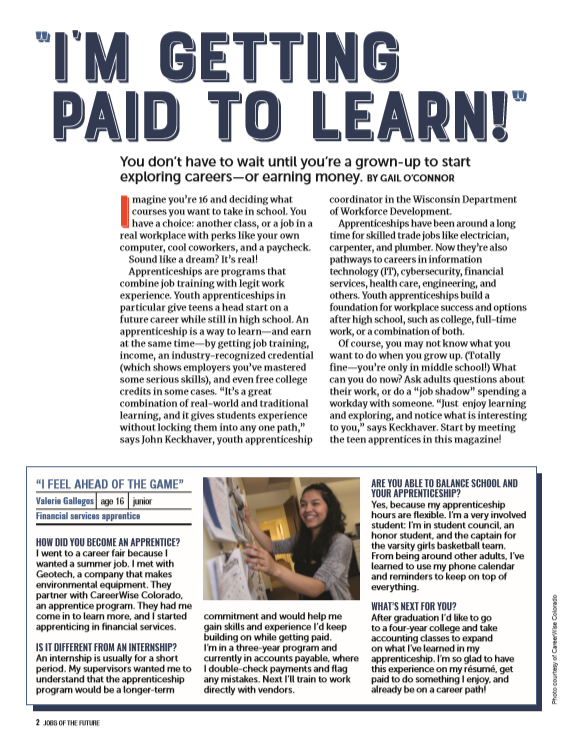 "I'M GETTING PAID TO LEARN!"

You don't have to wait until you're a grown-up to start exploring careers—or earning money. BY GAIL O'CONNOR

Imagine you're 16 and deciding what courses you want to take in school. You have a choice: another class, or a job in a real workplace with perks like your own computer, cool coworkers, and a paycheck.

Sound like a dream? It's real!

Apprenticeships are programs that combine job training with legit work experience. Youth apprenticeships in particular give teens a head start on a future career while still in high school. An apprenticeship is a way to learn—and earn at the same time—by getting job training, income, an industry-recognized credential (which shows employers you've mastered some serious skills), and even free college credits in some cases. "It's a great combination of real-world and traditional learning, and it gives students experience without locking them into any one path," says John Keckhaver, youth apprenticeship coordinator in the Wisconsin Department of Workforce Development.

Apprenticeships have been around a long time for skilled trade jobs like electrician, carpenter, and plumber. Now they're also pathways to careers in information technology (IT), cybersecurity, financial services, health care, engineering, and others. Youth apprenticeships build a foundation for workplace success and options after high school, such as college, full-time work, or a combination of both.

Of course, you may not know what you want to do when you grow up. (Totally fine—you're only in middle school!) What can you do now? Ask adults questions about their work, or do a "job shadow" spending a workday with someone. "Just enjoy learning and exploring, and notice what is interesting to you," says Keckhaver. Start by meeting the teen apprentices in this magazine!

"I FEEL AHEAD OF THE GAME"

Valerie Gallegos | age 16 | junior

Financial services apprentice

HOW DID YOU BECOME AN APPRENTICE?
I went to a career fair because I wanted a summer job. I met with Geotech, a company that makes environmental equipment. They partner with CareerWise Colorado, an apprentice program. They had me come in to learn more, and I started apprenticing in financial services.

IS IT DIFFERENT FROM AN INTERNSHIP?
An internship is usually for a short period. My supervisors wanted me to understand that the apprenticeship program would be a longer-term commitment and would help me gain skills and experience I'd keep building on while getting paid. I'm in a three-year program and currently in accounts payable, where I double-check payments and flag any mistakes. Next I'll train to work directly with vendors.

ARE YOU ABLE TO BALANCE SCHOOL AND YOUR APPRENTICESHIP?
Yes, because my apprenticeship hours are flexible. I'm a very involved student: I'm in student council, an honor student, and the captain for the varsity girls basketball team. From being around other adults, I've learned to use my phone calendar and reminders to keep on top of everything.

WHAT'S NEXT FOR YOU?
After graduation I'd like to go to a four-year college and take accounting classes to expand on what I've learned in my apprenticeship. I'm so glad to have this experience on my résumé, get paid to do something I enjoy, and already be on a career path!

Photo courtesy of CareerWise Colorado

2 JOBS OF THE FUTURE